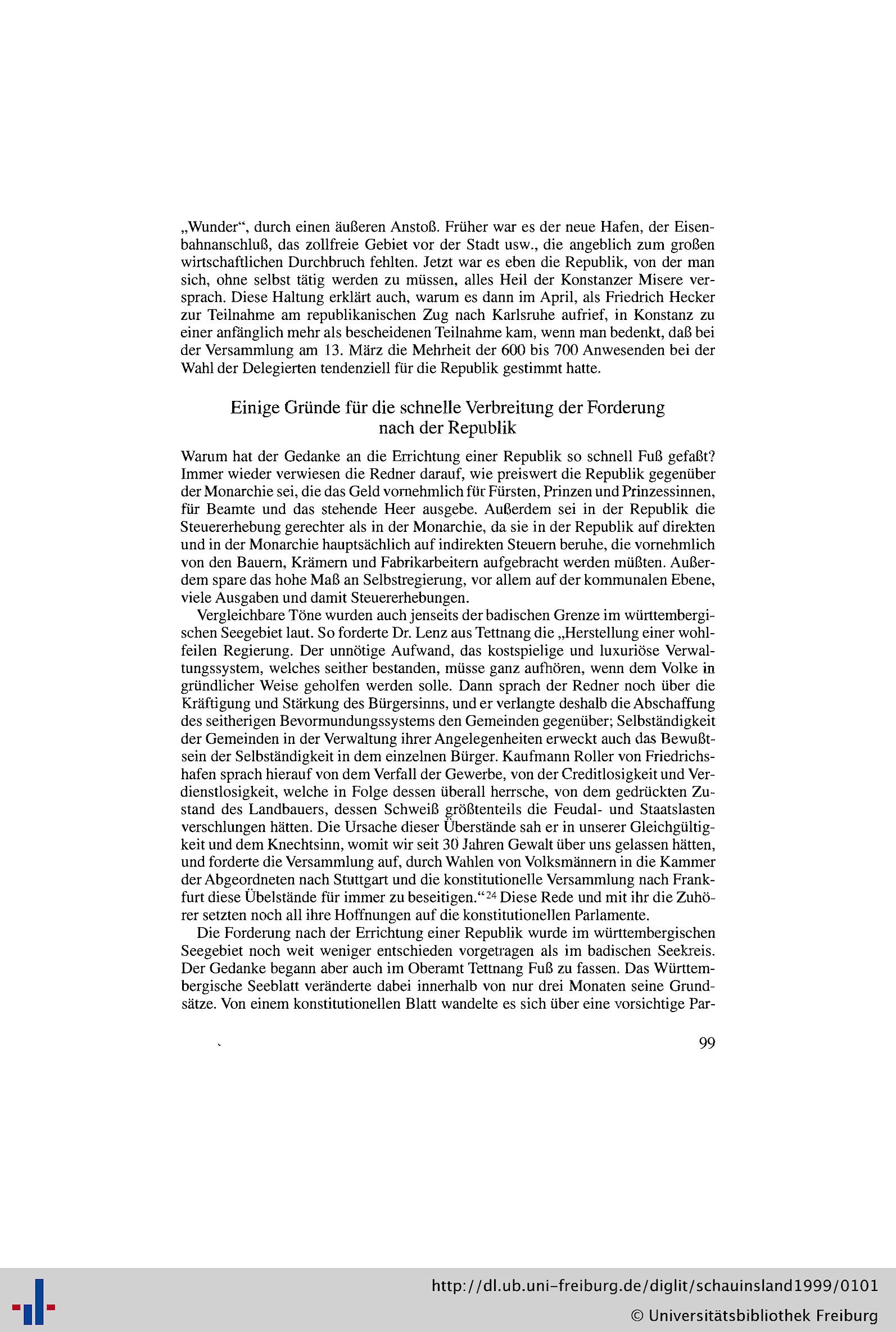 „Wunder“, durch einen äußeren Anstoß. Früher war es der neue Hafen, der Eisenbahnanschluß, das zollfreie Gebiet vor der Stadt usw., die angeblich zum großen wirtschaftlichen Durchbruch fehlten. Jetzt war es eben die Republik, von der man sich, ohne selbst tätig werden zu müssen, alles Heil der Konstanzer Misere versprach. Diese Haltung erklärt auch, warum es dann im April, als Friedrich Hecker zur Teilnahme am republikanischen Zug nach Karlsruhe aufrief, in Konstanz zu einer anfänglich mehr als bescheidenen Teilnahme kam, wenn man bedenkt, daß bei der Versammlung am 13. März die Mehrheit der 600 bis 700 Anwesenden bei der Wahl der Delegierten tendenziell für die Republik gestimmt hatte.

Einige Gründe für die schnelle Verbreitung der Forderung nach der Republik

Warum hat der Gedanke an die Errichtung einer Republik so schnell Fuß gefaßt? Immer wieder verwiesen die Redner darauf, wie preiswert die Republik gegenüber der Monarchie sei, die das Geld vornehmlich für Fürsten, Prinzen und Prinzessinnen, für Beamte und das stehende Heer ausgebe. Außerdem sei in der Republik die Steuererhebung gerechter als in der Monarchie, da sie in der Republik auf direkten und in der Monarchie hauptsächlich auf indirekten Steuern beruhe, die vornehmlich von den Bauern, Krämern und Fabrikarbeitern aufgebracht werden müßten. Außerdem spare das hohe Maß an Selbstregierung, vor allem auf der kommunalen Ebene, viele Ausgaben und damit Steuererhebungen.

Vergleichbare Töne wurden auch jenseits der badischen Grenze im württembergischen Seegebiet laut. So forderte Dr. Lenz aus Tettnang die „Herstellung einer wohlfeilen Regierung. Der unnötige Aufwand, das kostspielige und luxuriöse Verwaltungssystem, welches seither bestanden, müsse ganz aufhören, wenn dem Volke in gründlicher Weise geholfen werden solle. Dann sprach der Redner noch über die Kräftigung und Stärkung des Bürgersinns, und er verlangte deshalb die Abschaffung des seitherigen Bevormundungssystems den Gemeinden gegenüber; Selbständigkeit der Gemeinden in der Verwaltung ihrer Angelegenheiten erweckt auch das Bewußtsein der Selbständigkeit in dem einzelnen Bürger. Kaufmann Roller von Friedrichshafen sprach hierauf von dem Verfall der Gewerbe, von der Creditlosigkeit und Verdienstlosigkeit, welche in Folge dessen überall herrsche, von dem gedrückten Zustand des Landbauers, dessen Schweiß größtenteils die Feudal- und Staatslasten verschlungen hätten. Die Ursache dieser Überstände sah er in unserer Gleichgültigkeit und dem Knechtsinn, womit wir seit 30 Jahren Gewalt über uns gelassen hätten, und forderte die Versammlung auf, durch Wahlen von Volksmännern in die Kammer der Abgeordneten nach Stuttgart und die konstitutionelle Versammlung nach Frankfurt diese Übelstände für immer zu beseitigen.“$^{24}$ Diese Rede und mit ihr die Zuhörer setzten noch all ihre Hoffnungen auf die konstitutionellen Parlamente.

Die Forderung nach der Errichtung einer Republik wurde im württembergischen Seegebiet noch weit weniger entschieden vorgetragen als im badischen Seekreis. Der Gedanke begann aber auch im Oberamt Tettnang Fuß zu fassen. Das Württembergische Seeblatt veränderte dabei innerhalb von nur drei Monaten seine Grundsätze. Von einem konstitutionellen Blatt wandelte es sich über eine vorsichtige Par-

99

http://dl.ub.uni-freiburg.de/diglit/schauinsland1999/0101
© Universitätsbibliothek Freiburg